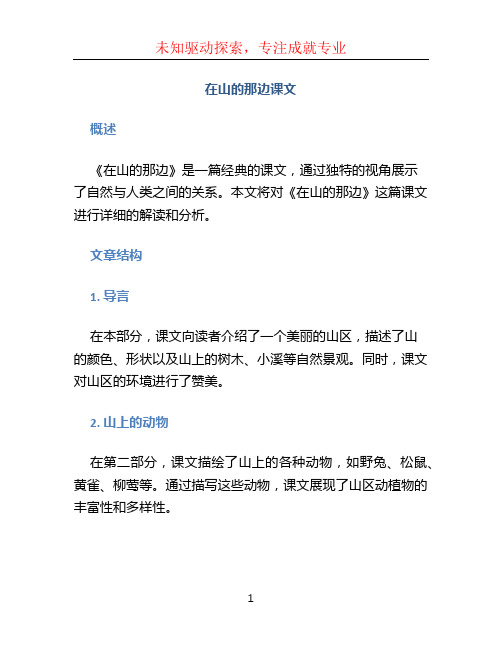 未知驱动探索，专注成就专业

在山的那边课文

概述

《在山的那边》是一篇经典的课文，通过独特的视角展示了自然与人类之间的关系。本文将对《在山的那边》这篇课文进行详细的解读和分析。

文章结构

1. 导言

在本部分，课文向读者介绍了一个美丽的山区，描述了山的颜色、形状以及山上的树木、小溪等自然景观。同时，课文对山区的环境进行了赞美。

2. 山上的动物

在第二部分，课文描绘了山上的各种动物，如野兔、松鼠、黄雀、柳莺等。通过描写这些动物，课文展现了山区动植物的丰富性和多样性。

1